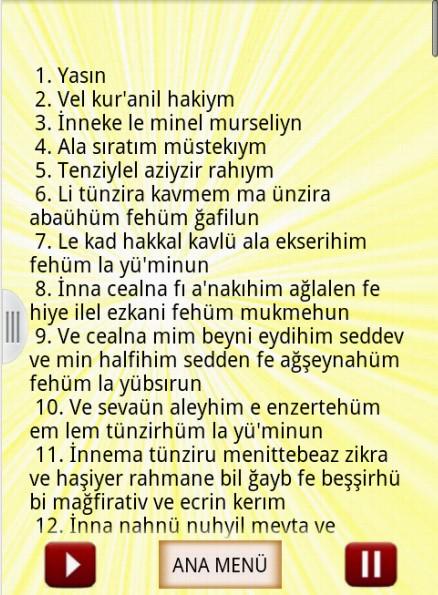 1. Yasın
2. Vel kur'anil hakiym
3. İnneke le minel murseliyn
4. Ala sıratım müstekıym
5. Tenziylel aziyzir rahıym
6. Li tünzira kavmem ma ünzira abaühüm fehüm ğafilun
7. Le kad hakkal kavlü ala ekserihim fehüm la yü'minun
8. İnna cealna fı a'nakıhim ağlalen fe hiye ilel ezkani fehüm mukmehun
9. Ve cealna mim beyni eydihim seddev ve min halfihim sedden fe ağşeynahüm fehüm la yübsırun
10. Ve sevaün aleyhim e enzertehüm em lem tünzirhüm la yü'minun
11. İnnema tünziru menittebeaz zikra ve haşiyer rahmane bil ğayb fe beşşirhü bi mağfirativ ve ecrin kerım
12. İnna nahnü nuhyil mevta ve

ANA MENÜ